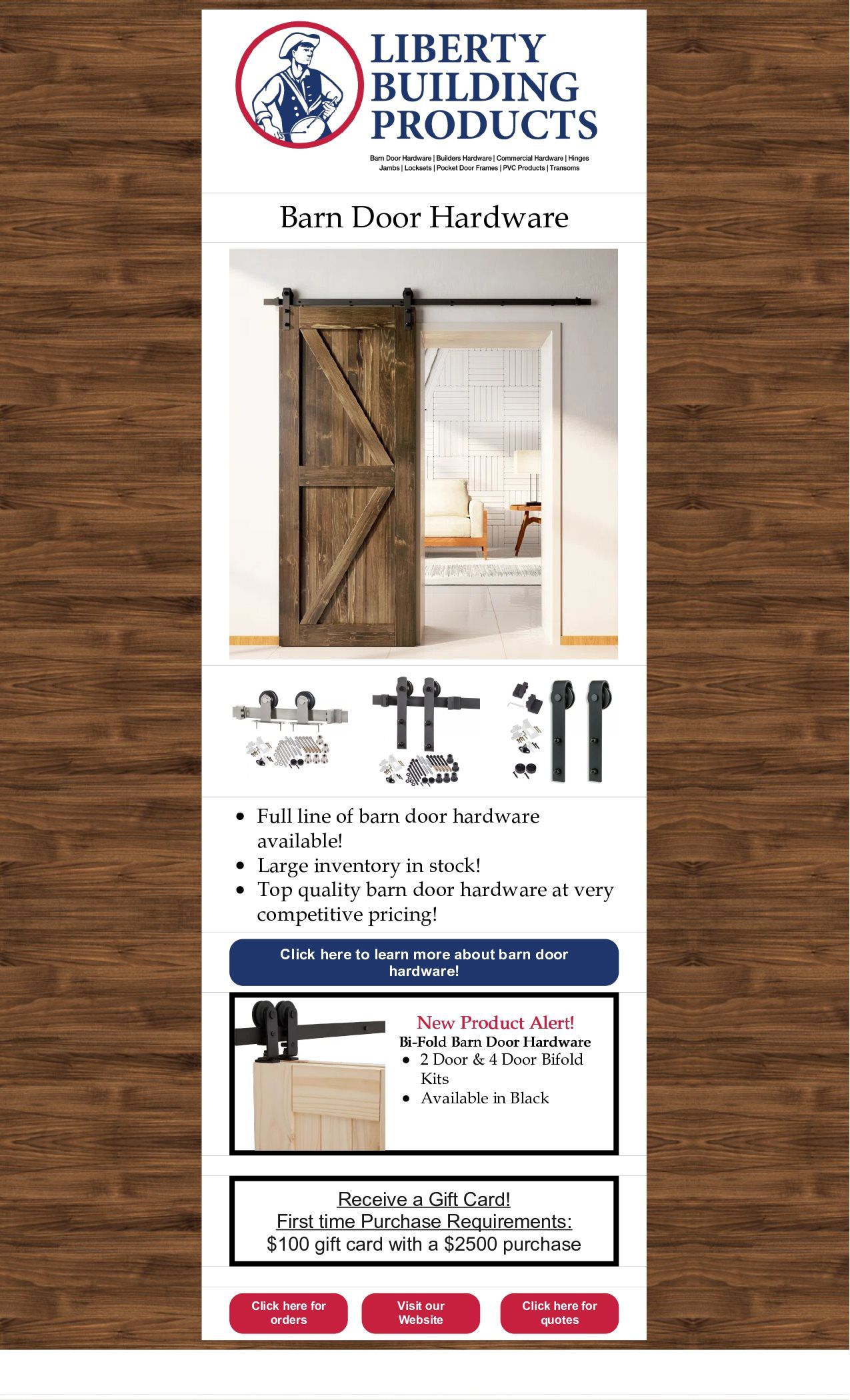 LIBERTY BUILDING PRODUCTS

Barn Door Hardware | Builders Hardware | Commercial Hardware | Hinges
Jambs | Locksets | Pocket Door Frames | PVC Products | Transoms

Barn Door Hardware

- Full line of barn door hardware available!
- Large inventory in stock!
- Top quality barn door hardware at very competitive pricing!

Click here to learn more about barn door hardware!

New Product Alert!
Bi-Fold Barn Door Hardware
- 2 Door & 4 Door Bifold Kits
- Available in Black

Receive a Gift Card!
First time Purchase Requirements:
$100 gift card with a $2500 purchase

Click here for orders

Visit our Website

Click here for quotes